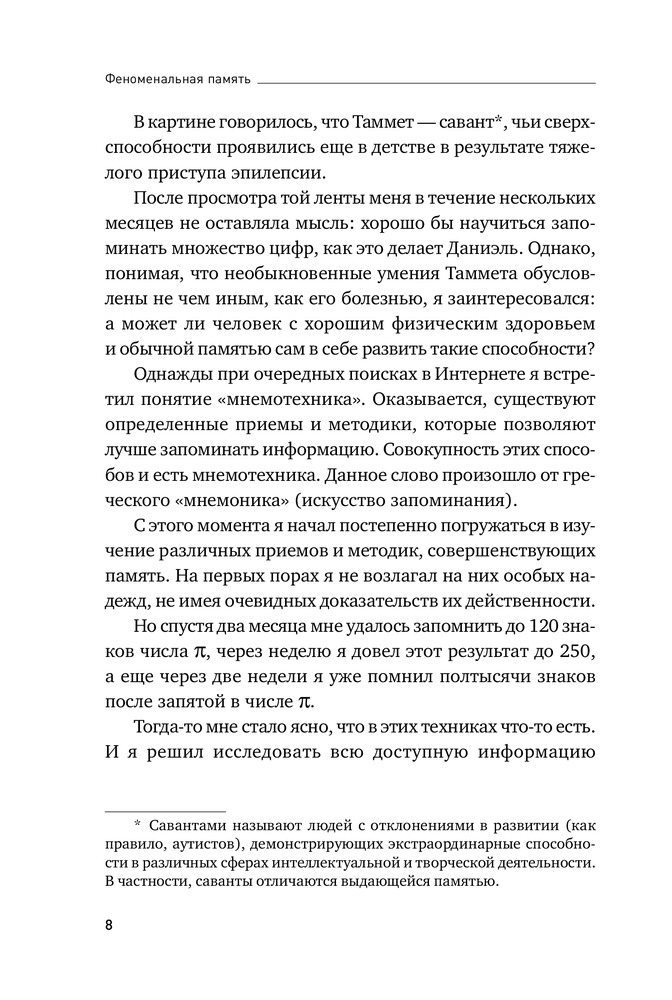 Феноменальная память

В картине говорилось, что Таммет — савант*, чьи сверхспособности проявились еще в детстве в результате тяжелого приступа эпилепсии.

После просмотра той ленты меня в течение нескольких месяцев не оставляла мысль: хорошо бы научиться запоминать множество цифр, как это делает Даниэль. Однако, понимая, что необыкновенные умения Таммета обусловлены не чем иным, как его болезнью, я заинтересовался: а может ли человек с хорошим физическим здоровьем и обычной памятью сам в себе развить такие способности?

Однажды при очередных поисках в Интернете я встретил понятие «мнемотехника». Оказывается, существуют определенные приемы и методики, которые позволяют лучше запоминать информацию. Совокупность этих способов и есть мнемотехника. Данное слово произошло от греческого «мнемоника» (искусство запоминания).

С этого момента я начал постепенно погружаться в изучение различных приемов и методик, совершенствующих память. На первых порах я не возлагал на них особых надежд, не имея очевидных доказательств их действенности.

Но спустя два месяца мне удалось запомнить до 120 знаков числа $\pi$, через неделю я довел этот результат до 250, а еще через две недели я уже помнил полтысячи знаков после запятой в числе $\pi$.

Тогда-то мне стало ясно, что в этих техниках что-то есть. И я решил исследовать всю доступную информацию

* Савантами называют людей с отклонениями в развитии (как правило, аутистов), демонстрирующих экстраординарные способности в различных сферах интеллектуальной и творческой деятельности. В частности, саванты отличаются выдающейся памятью.

8